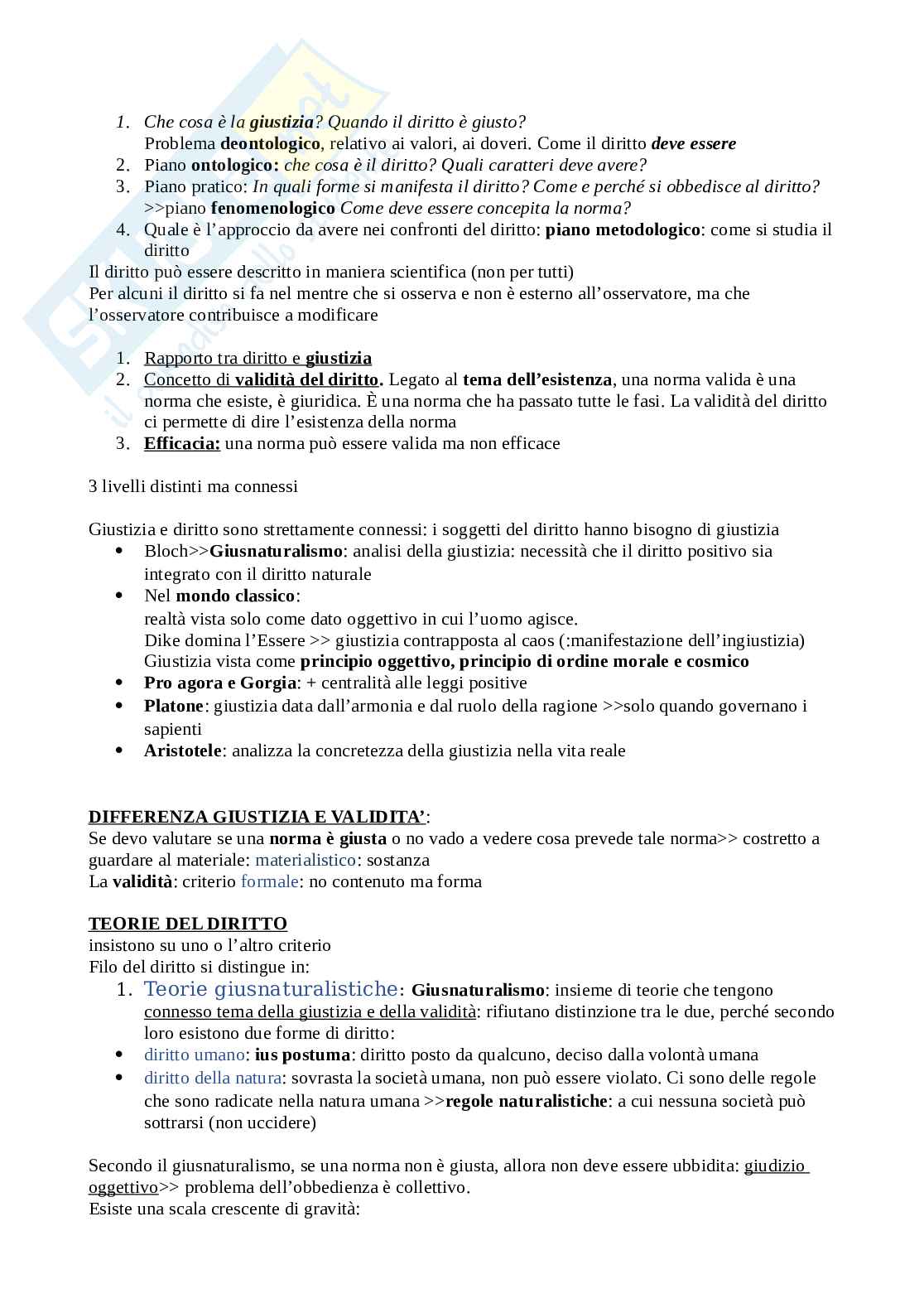 1. Che cosa è la giustizia? Quando il diritto è giusto?
Problema deontologico, relativo ai valori, ai doveri. Come il diritto deve essere
2. Piano ontologico: che cosa è il diritto? Quali caratteri deve avere?
3. Piano pratico: In quali forme si manifesta il diritto? Come e perché si obbedisce al diritto? >>piano fenomenologico Come deve essere concepita la norma?
4. Quale è l'approccio da avere nei confronti del diritto: piano metodologico: come si studia il diritto

Il diritto può essere descritto in maniera scientifica (non per tutti)
Per alcuni il diritto si fa nel mentre che si osserva e non è esterno all'osservatore, ma che l'osservatore contribuisce a modificare

1. Rapporto tra diritto e giustizia
2. Concetto di validità del diritto. Legato al tema dell'esistenza, una norma valida è una norma che esiste, è giuridica. È una norma che ha passato tutte le fasi. La validità del diritto ci permette di dire l'esistenza della norma
3. Efficacia: una norma può essere valida ma non efficace

3 livelli distinti ma connessi

Giustizia e diritto sono strettamente connessi: i soggetti del diritto hanno bisogno di giustizia
• Bloch>>Giusnaturalismo: analisi della giustizia: necessità che il diritto positivo sia integrato con il diritto naturale
• Nel mondo classico:
realtà vista solo come dato oggettivo in cui l'uomo agisce.
Dike domina l'Essere >> giustizia contrapposta al caos (:manifestazione dell'ingiustizia)
Giustizia vista come principio oggettivo, principio di ordine morale e cosmico
• Pro agora e Gorgia: + centralità alle leggi positive
• Platone: giustizia data dall'armonia e dal ruolo della ragione >>solo quando governano i sapienti
• Aristotele: analizza la concretezza della giustizia nella vita reale

DIFFERENZA GIUSTIZIA E VALIDITA':
Se devo valutare se una norma è giusta o no vado a vedere cosa prevede tale norma>> costretto a guardare al materiale: materialistico: sostanza
La validità: criterio formale: no contenuto ma forma

TEORIE DEL DIRITTO
insistono su uno o l'altro criterio
Filo del diritto si distingue in:
1. Teorie giusnaturalistiche: Giusnaturalismo: insieme di teorie che tengono connesso tema della giustizia e della validità: rifiutano distinzione tra le due, perché secondo loro esistono due forme di diritto:
• diritto umano: ius postuma: diritto posto da qualcuno, deciso dalla volontà umana
• diritto della natura: sovrasta la società umana, non può essere violato. Ci sono delle regole che sono radicate nella natura umana >>regole naturalistiche: a cui nessuna società può sottrarsi (non uccidere)

Secondo il giusnaturalismo, se una norma non è giusta, allora non deve essere ubbidita: giudizio oggettivo>> problema dell'obbedienza è collettivo.
Esiste una scala crescente di gravità: